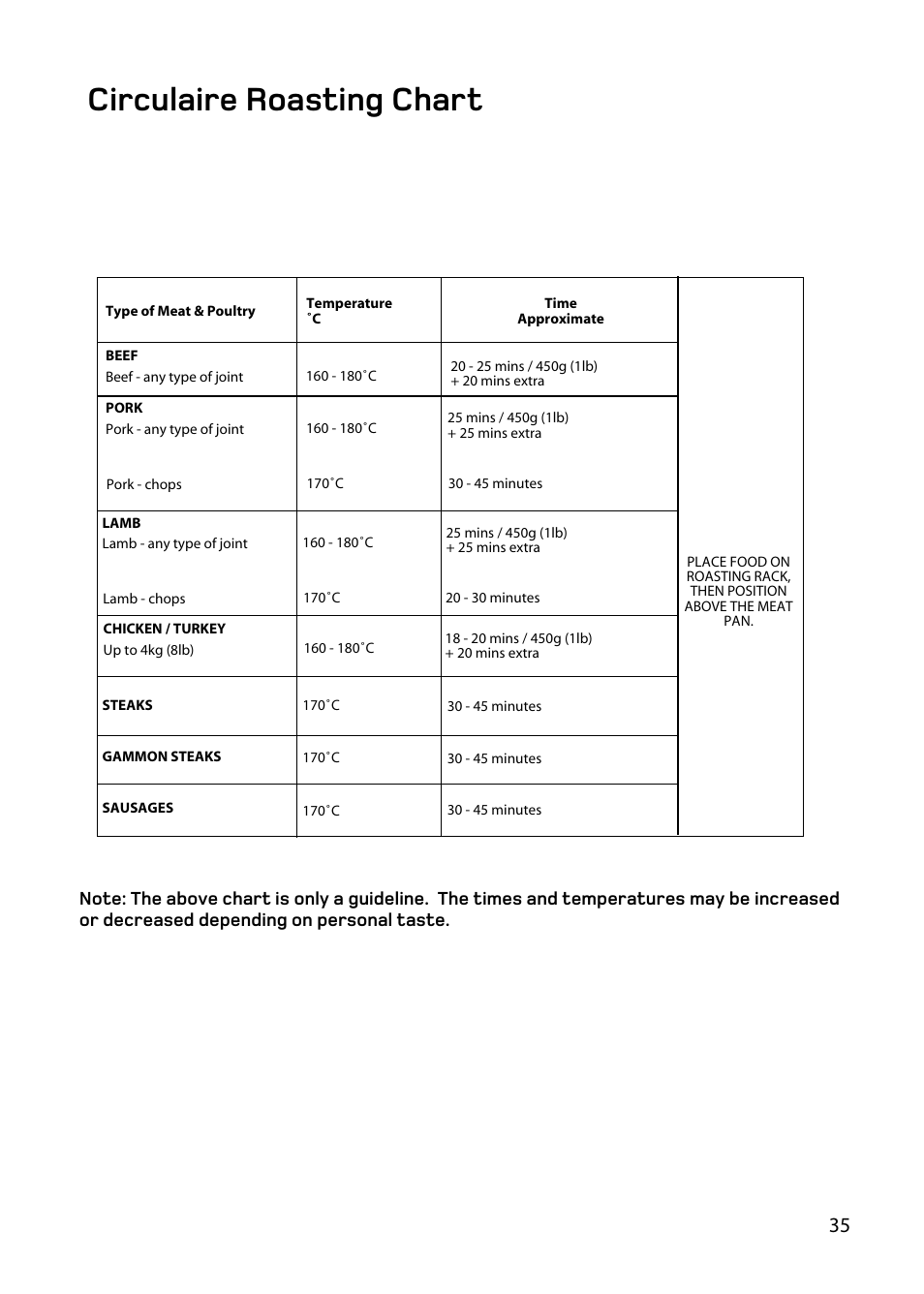 Circulaire Roasting Chart

| Type of Meat & Poultry | Temperature ˚C | Time Approximate | |
|---|---|---|---|
| **BEEF** Beef - any type of joint | 160 - 180˚C | 20 - 25 mins / 450g (1lb) + 20 mins extra | PLACE FOOD ON ROASTING RACK, THEN POSITION ABOVE THE MEAT PAN. |
| **PORK** Pork - any type of joint | 160 - 180˚C | 25 mins / 450g (1lb) + 25 mins extra | |
| Pork - chops | 170˚C | 30 - 45 minutes | |
| **LAMB** Lamb - any type of joint | 160 - 180˚C | 25 mins / 450g (1lb) + 25 mins extra | |
| Lamb - chops | 170˚C | 20 - 30 minutes | |
| **CHICKEN / TURKEY** Up to 4kg (8lb) | 160 - 180˚C | 18 - 20 mins / 450g (1lb) + 20 mins extra | |
| **STEAKS** | 170˚C | 30 - 45 minutes | |
| **GAMMON STEAKS** | 170˚C | 30 - 45 minutes | |
| **SAUSAGES** | 170˚C | 30 - 45 minutes | |

Note: The above chart is only a guideline. The times and temperatures may be increased or decreased depending on personal taste.

35